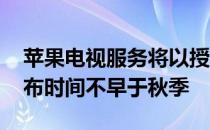 苹果电视服务将以授
布时间不早于秋季